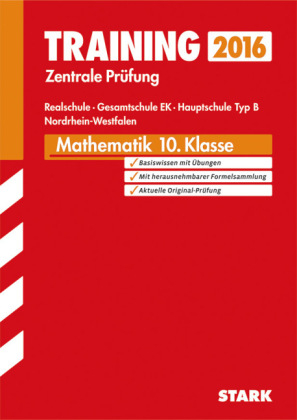 TRAINING 2016
Zentrale Prüfung

Realschule · Gesamtschule EK · Hauptschule Typ B
Nordrhein-Westfalen

Mathematik 10. Klasse

✓ Basiswissen mit Übungen
✓ Mit herausnehmbarer Formelsammlung
✓ Aktuelle Original-Prüfung

STARK